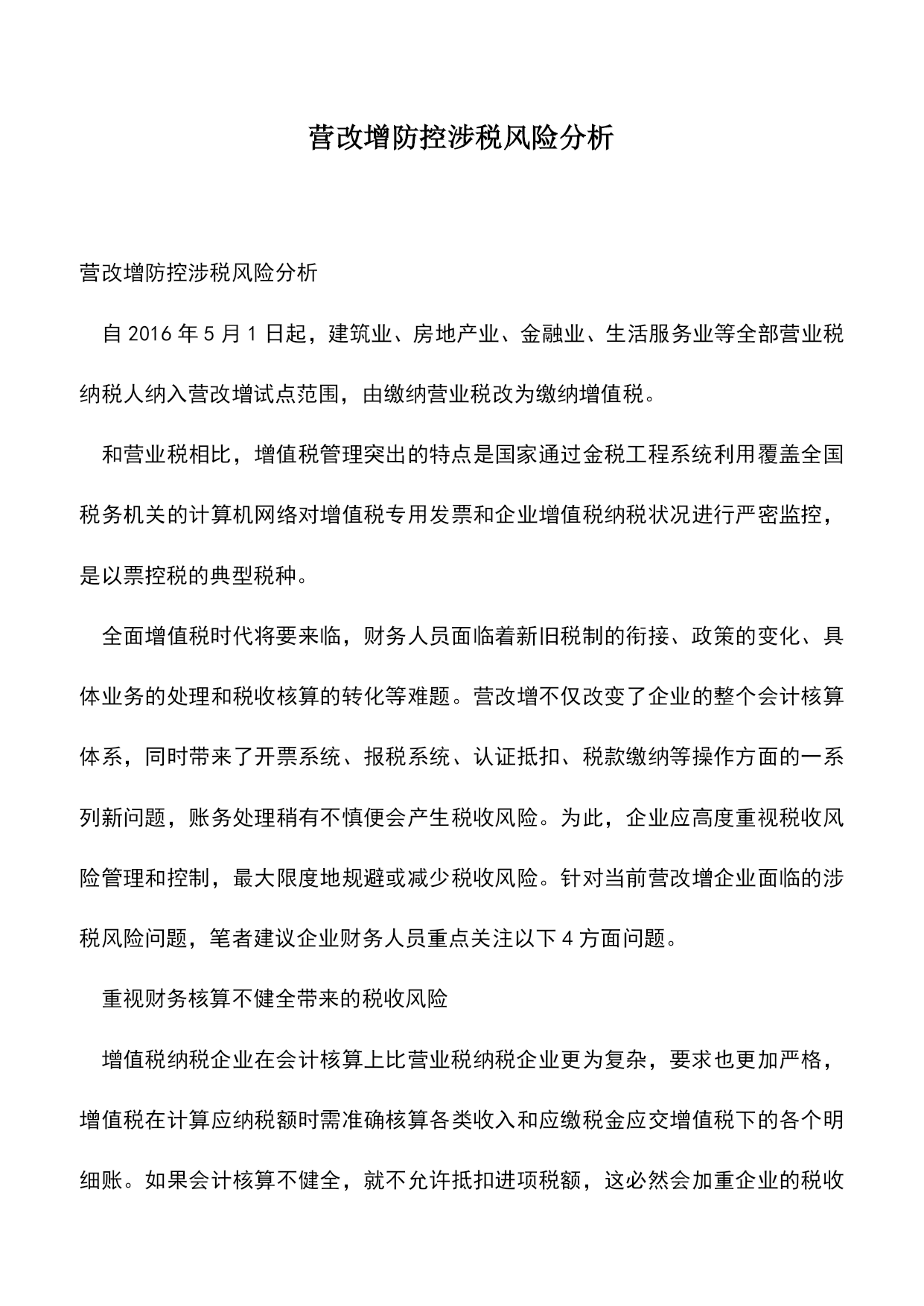 营改增防控涉税风险分析

营改增防控涉税风险分析

自 2016 年 5 月 1 日起，建筑业、房地产业、金融业、生活服务业等全部营业税纳税人纳入营改增试点范围，由缴纳营业税改为缴纳增值税。

和营业税相比，增值税管理突出的特点是国家通过金税工程系统利用覆盖全国税务机关的计算机网络对增值税专用发票和企业增值税纳税状况进行严密监控，是以票控税的典型税种。

全面增值税时代将要来临，财务人员面临着新旧税制的衔接、政策的变化、具体业务的处理和税收核算的转化等难题。营改增不仅改变了企业的整个会计核算体系，同时带来了开票系统、报税系统、认证抵扣、税款缴纳等操作方面的一系列新问题，账务处理稍有不慎便会产生税收风险。为此，企业应高度重视税收风险管理和控制，最大限度地规避或减少税收风险。针对当前营改增企业面临的涉税风险问题，笔者建议企业财务人员重点关注以下 4 方面问题。

重视财务核算不健全带来的税收风险

增值税纳税企业在会计核算上比营业税纳税企业更为复杂，要求也更加严格，增值税在计算应纳税额时需准确核算各类收入和应缴税金应交增值税下的各个明细账。如果会计核算不健全，就不允许抵扣进项税额，这必然会加重企业的税收